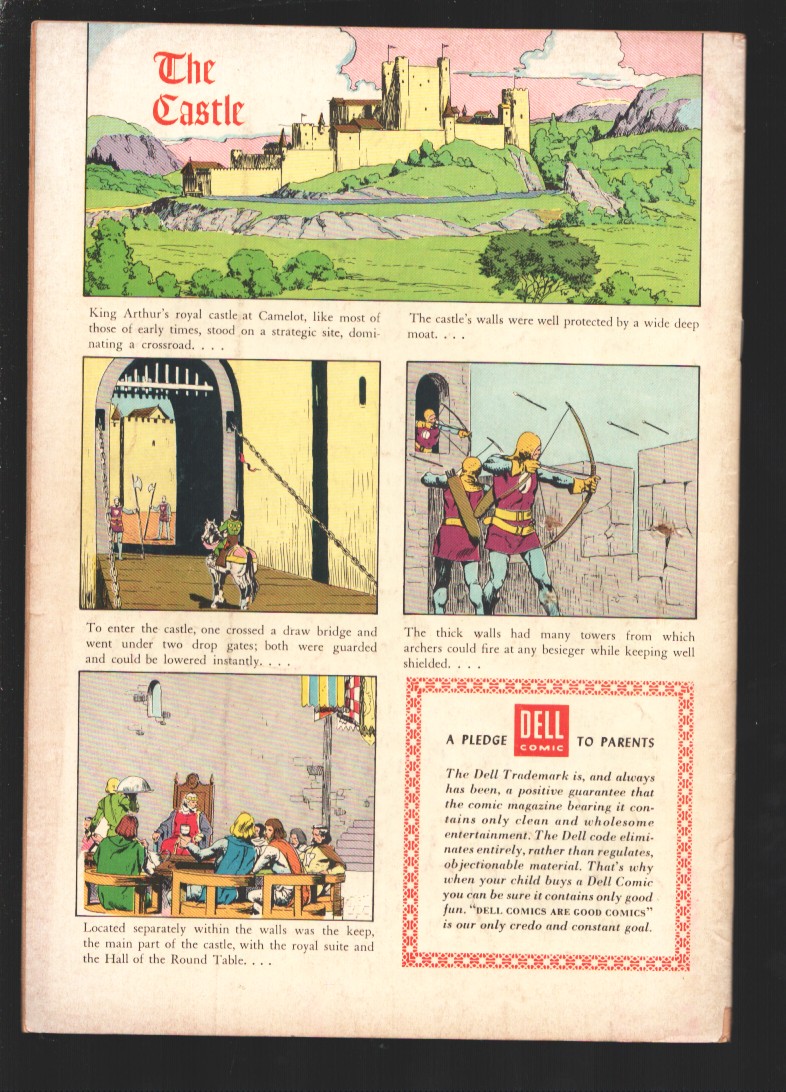 The Castle

King Arthur's royal castle at Camelot, like most of those of early times, stood on a strategic site, dominating a crossroad. . . .

The castle's walls were well protected by a wide deep moat. . . .

To enter the castle, one crossed a draw bridge and went under two drop gates; both were guarded and could be lowered instantly. . . .

The thick walls had many towers from which archers could fire at any besieger while keeping well shielded. . . .

Located separately within the walls was the keep, the main part of the castle, with the royal suite and the Hall of the Round Table. . . .

A PLEDGE DELL COMIC TO PARENTS

The Dell Trademark is, and always has been, a positive guarantee that the comic magazine bearing it contains only clean and wholesome entertainment. The Dell code eliminates entirely, rather than regulates, objectionable material. That's why when your child buys a Dell Comic you can be sure it contains only good fun. "DELL COMICS ARE GOOD COMICS" is our only credo and constant goal.